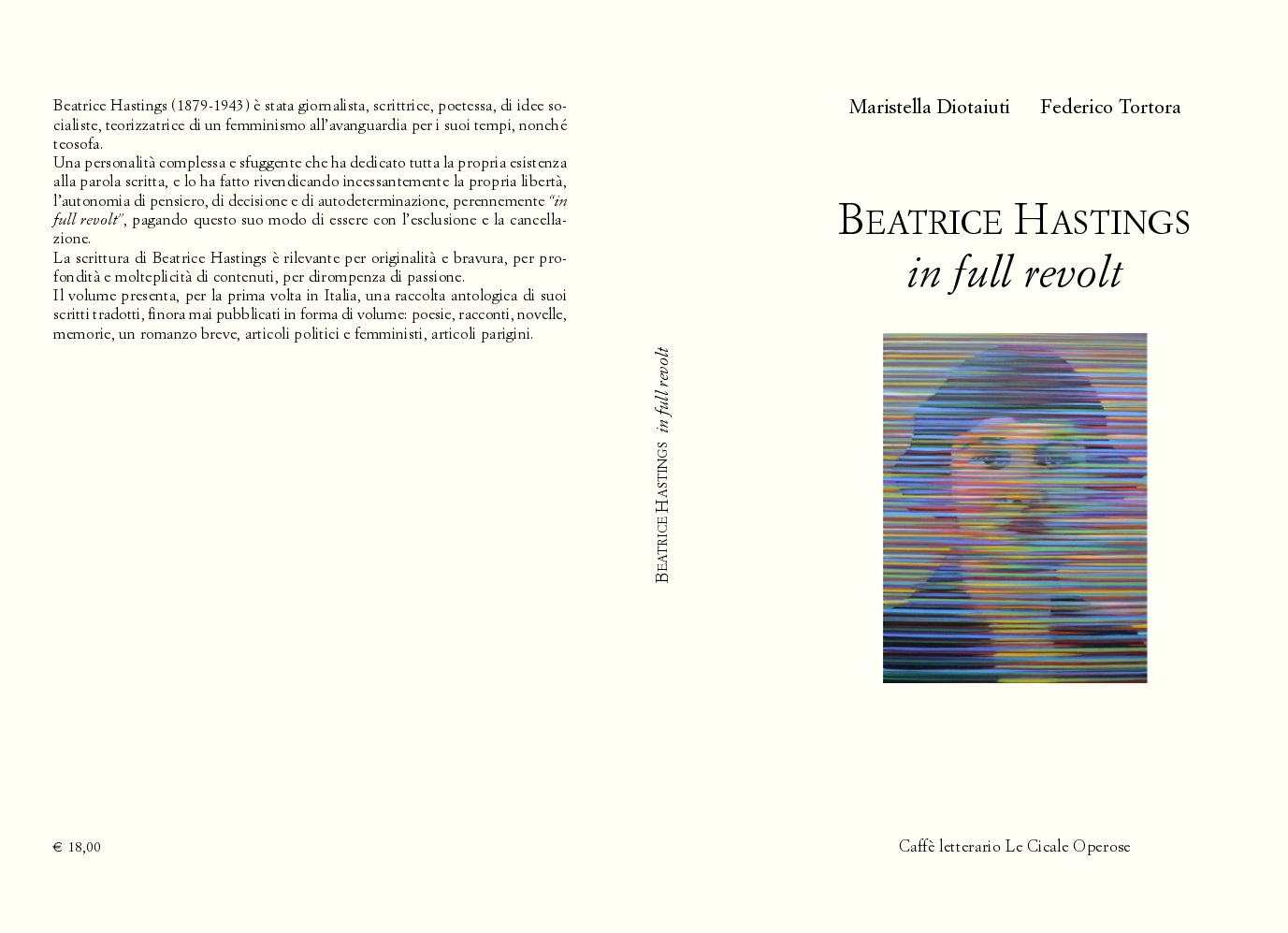 Beatrice Hastings (1879-1943) è stata giornalista, scrittrice, poetessa, di idee socialiste, teorizzatrice di un femminismo all'avanguardia per i suoi tempi, nonché teosofa.
Una personalità complessa e sfuggente che ha dedicato tutta la propria esistenza alla parola scritta, e lo ha fatto rivendicando incessantemente la propria libertà, l'autonomia di pensiero, di decisione e di autodeterminazione, perennemente "in full revolt", pagando questo suo modo di essere con l'esclusione e la cancellazione.
La scrittura di Beatrice Hastings è rilevante per originalità e bravura, per profondità e molteplicità di contenuti, per dirompenza di passione.
Il volume presenta, per la prima volta in Italia, una raccolta antologica di suoi scritti tradotti, finora mai pubblicati in forma di volume: poesie, racconti, novelle, memorie, un romanzo breve, articoli politici e femministi, articoli parigini.

€ 18,00

BEATRICE HASTINGS in full revolt

Maristella Diotaiuti Federico Tortora

BEATRICE HASTINGS
in full revolt

Caffè letterario Le Cicale Operose